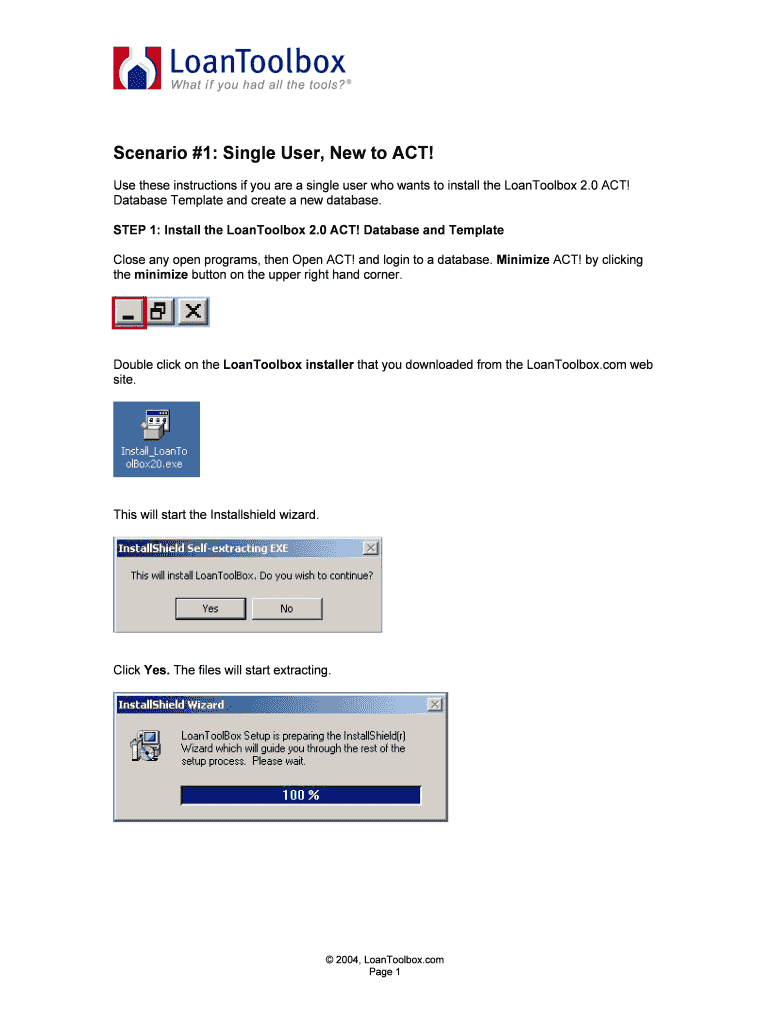 LoanToolbox
What if you had all the tools?®

Scenario #1: Single User, New to ACT!

Use these instructions if you are a single user who wants to install the LoanToolbox 2.0 ACT! Database Template and create a new database.

STEP 1: Install the LoanToolbox 2.0 ACT! Database and Template

Close any open programs, then Open ACT! and login to a database. Minimize ACT! by clicking the minimize button on the upper right hand corner.

Double click on the LoanToolbox installer that you downloaded from the LoanToolbox.com web site.

Install_LoanToolBox20.exe

This will start the Installshield wizard.

InstallShield Self-extracting EXE

This will install LoanToolBox. Do you wish to continue?

Yes No

Click Yes. The files will start extracting.

InstallShield Wizard

LoanToolBox Setup is preparing the InstallShield(r) Wizard which will guide you through the rest of the setup process. Please wait.

100 %

© 2004, LoanToolbox.com
Page 1